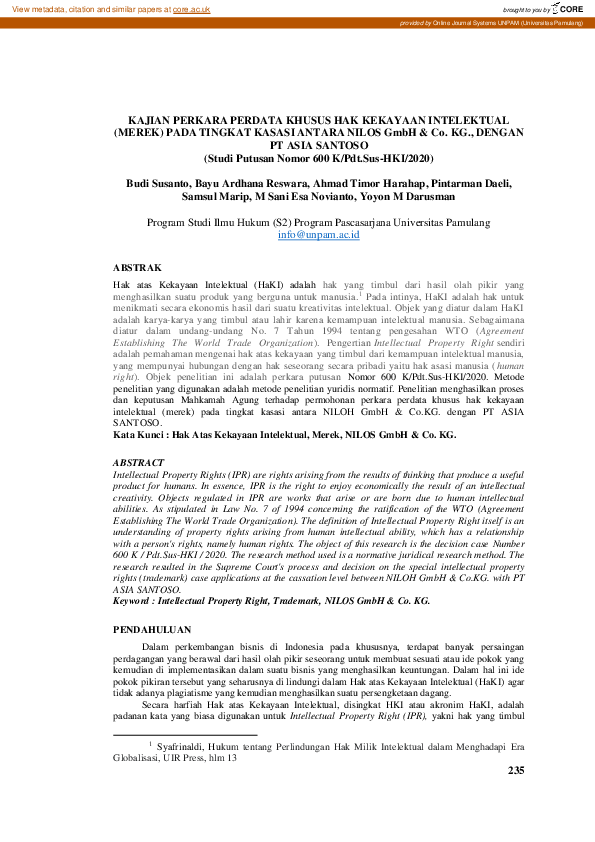 View metadata, citation and similar papers at core.ac.uk

brought to you by CORE

provided by Online Journal Systems UNPAM (Universitas Pamulang)

KAJIAN PERKARA PERDATA KHUSUS HAK KEKAYAAN INTELEKTUAL (MEREK) PADA TINGKAT KASASI ANTARA NILOS GmbH & Co. KG., DENGAN PT ASIA SANTOSO
(Studi Putusan Nomor 600 K/Pdt.Sus-HKI/2020)

Budi Susanto, Bayu Ardhana Reswara, Ahmad Timor Harahap, Pintarman Daeli, Samsul Marip, M Sani Esa Novianto, Yoyon M Darusman

Program Studi Ilmu Hukum (S2) Program Pascasarjana Universitas Pamulang
info@unpam.ac.id

ABSTRAK
Hak atas Kekayaan Intelektual (HaKI) adalah hak yang timbul dari hasil olah pikir yang menghasilkan suatu produk yang berguna untuk manusia.$^1$ Pada intinya, HaKI adalah hak untuk menikmati secara ekonomis hasil dari suatu kreativitas intelektual. Objek yang diatur dalam HaKI adalah karya-karya yang timbul atau lahir karena kemampuan intelektual manusia. Sebagaimana diatur dalam undang-undang No. 7 Tahun 1994 tentang pengesahan WTO (Agreement Establishing The World Trade Organization). Pengertian Intellectual Property Right sendiri adalah pemahaman mengenai hak atas kekayaan yang timbul dari kemampuan intelektual manusia, yang mempunyai hubungan dengan hak seseorang secara pribadi yaitu hak asasi manusia (human right). Objek penelitian ini adalah perkara putusan Nomor 600 K/Pdt.Sus-HKI/2020. Metode penelitian yang digunakan adalah metode penelitian yuridis normatif. Penelitian menghasilkan proses dan keputusan Mahkamah Agung terhadap permohonan perkara perdata khusus hak kekayaan intelektual (merek) pada tingkat kasasi antara NILOH GmbH & Co.KG. dengan PT ASIA SANTOSO.
Kata Kunci : Hak Atas Kekayaan Intelektual, Merek, NILOS GmbH & Co. KG.

ABSTRACT
Intellectual Property Rights (IPR) are rights arising from the results of thinking that produce a useful product for humans. In essence, IPR is the right to enjoy economically the result of an intellectual creativity. Objects regulated in IPR are works that arise or are born due to human intellectual abilities. As stipulated in Law No. 7 of 1994 concerning the ratification of the WTO (Agreement Establishing The World Trade Organization). The definition of Intellectual Property Right itself is an understanding of property rights arising from human intellectual ability, which has a relationship with a person's rights, namely human rights. The object of this research is the decision case Number 600 K / Pdt.Sus-HKI / 2020. The research method used is a normative juridical research method. The research resulted in the Supreme Court's process and decision on the special intellectual property rights (trademark) case applications at the cassation level between NILOH GmbH & Co.KG. with PT ASIA SANTOSO.
Keyword : Intellectual Property Right, Trademark, NILOS GmbH & Co. KG.

PENDAHULUAN
Dalam perkembangan bisnis di Indonesia pada khususnya, terdapat banyak persaingan perdagangan yang berawal dari hasil olah pikir seseorang untuk membuat sesuati atau ide pokok yang kemudian di implementasikan dalam suatu bisnis yang menghasilkan keuntungan. Dalam hal ini ide pokok pikiran tersebut yang seharusnya di lindungi dalam Hak atas Kekayaan Intelektual (HaKI) agar tidak adanya plagiatisme yang kemudian menghasilkan suatu persengketaan dagang.
Secara harfiah Hak atas Kekayaan Intelektual, disingkat HKI atau akronim HaKI, adalah padanan kata yang biasa digunakan untuk Intellectual Property Right (IPR), yakni hak yang timbul

$^1$ Syafrinaldi, Hukum tentang Perlindungan Hak Milik Intelektual dalam Menghadapi Era Globalisasi, UIR Press, hlm 13

235